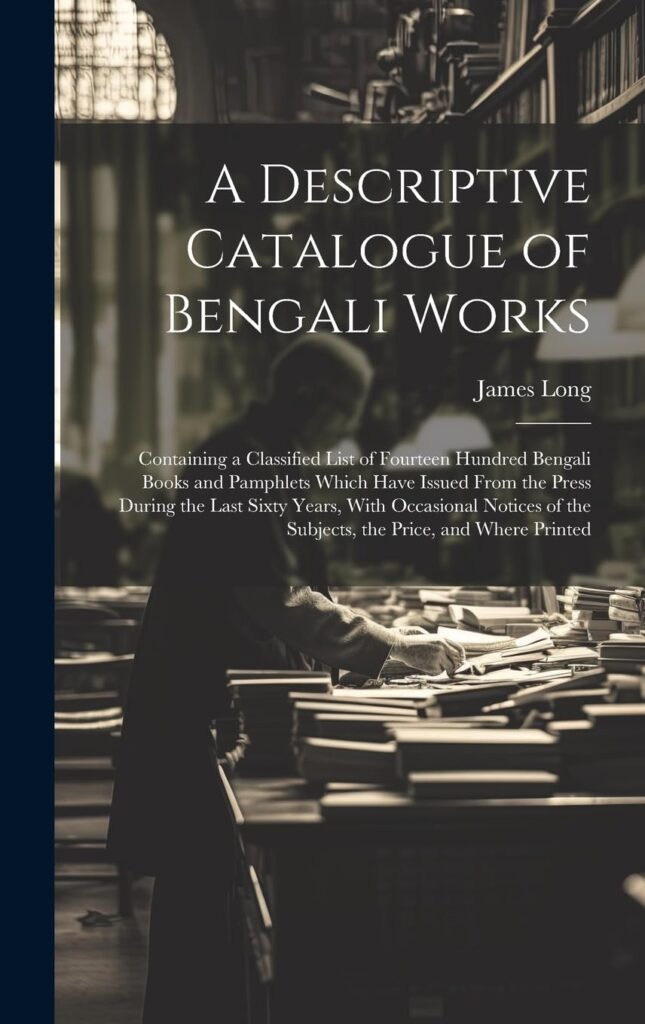 A Descriptive Catalogue of Bengali Works

James Long

Containing a Classified List of Fourteen Hundred Bengali Books and Pamphlets Which Have Issued From the Press During the Last Sixty Years, With Occasional Notices of the Subjects, the Price, and Where Printed